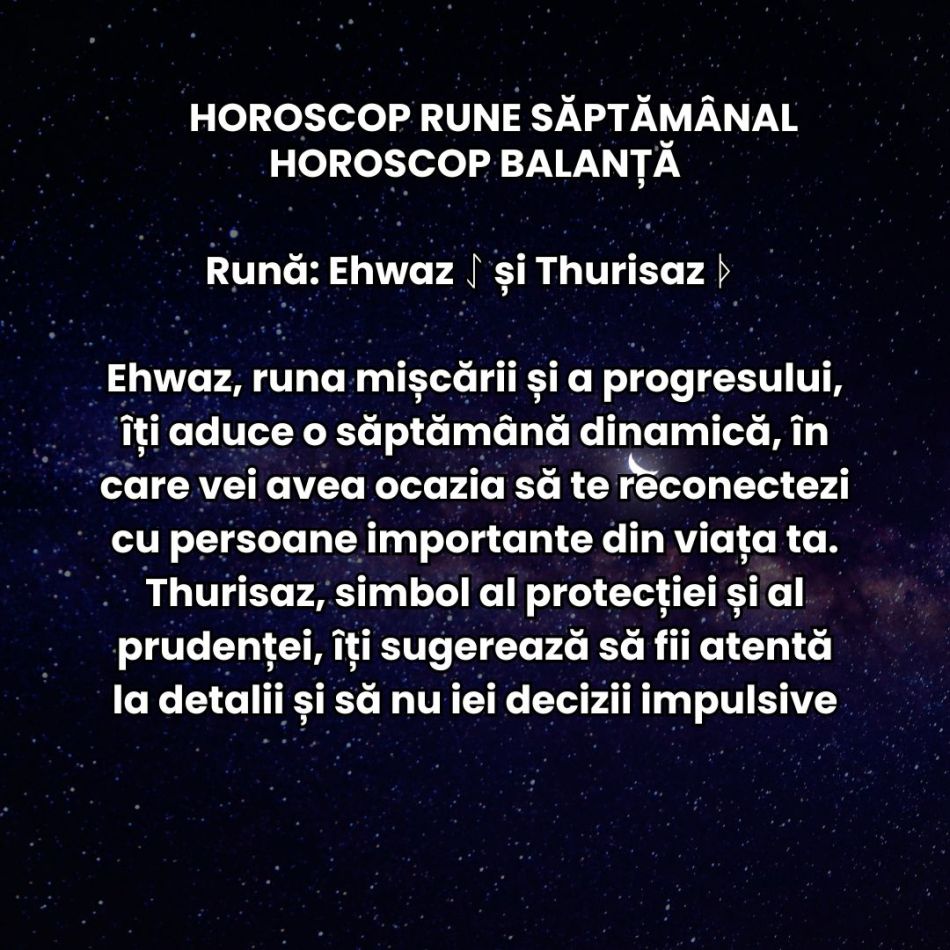 HOROSCOP RUNE SĂPTĂMÂNAL
HOROSCOP BALANȚĂ

Rună: Ehwaz ᛇ și Thurisaz ᚦ

Ehwaz, runa mișcării și a progresului, îți aduce o săptămână dinamică, în care vei avea ocazia să te reconectezi cu persoane importante din viața ta. Thurisaz, simbol al protecției și al prudenței, îți sugerează să fii atentă la detalii și să nu iei decizii impulsive